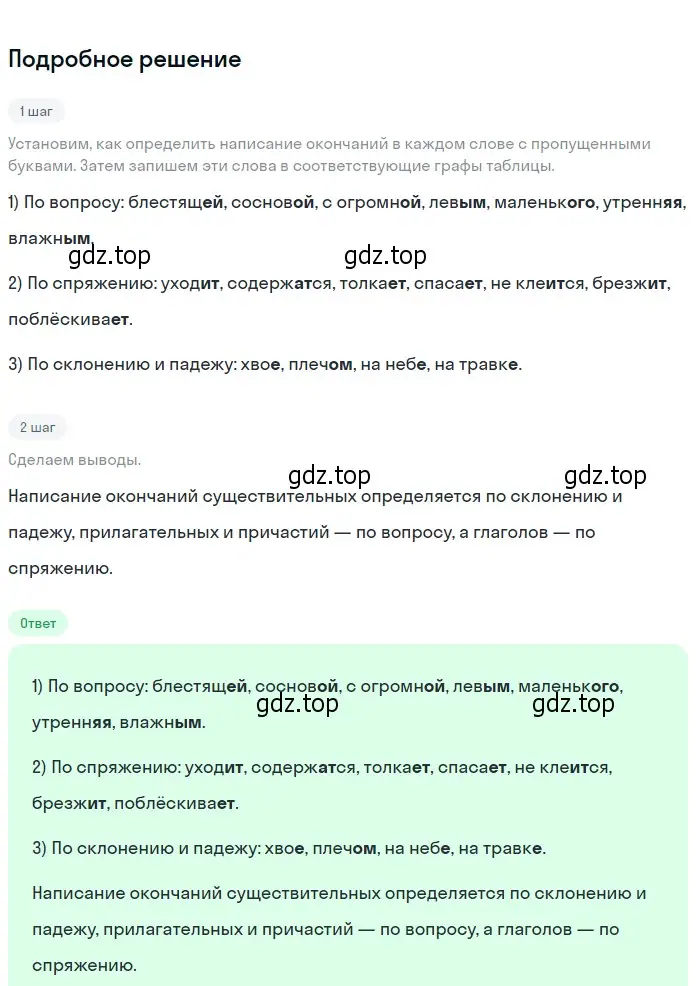 Подробное решение

1 шаг

Установим, как определить написание окончаний в каждом слове с пропущенными буквами. Затем запишем эти слова в соответствующие графы таблицы.

1) По вопросу: блестящей, сосновой, с огромной, левым, маленького, утренняя, влажным.

gdz.top gdz.top

2) По спряжению: уходит, содержатся, толкает, спасает, не клеится, брезжит, поблёскивает.

3) По склонению и падежу: хвое, плечом, на небе, на травке.

2 шаг

Сделаем выводы.

gdz.top gdz.top

Написание окончаний существительных определяется по склонению и падежу, прилагательных и причастий — по вопросу, а глаголов — по спряжению.

Ответ

1) По вопросу: блестящей, сосновой, с огромной, левым, маленького, утренняя, влажным.

gdz.top gdz.top

2) По спряжению: уходит, содержатся, толкает, спасает, не клеится, брезжит, поблёскивает.

3) По склонению и падежу: хвое, плечом, на небе, на травке.

Написание окончаний существительных определяется по склонению и падежу, прилагательных и причастий — по вопросу, а глаголов — по спряжению.